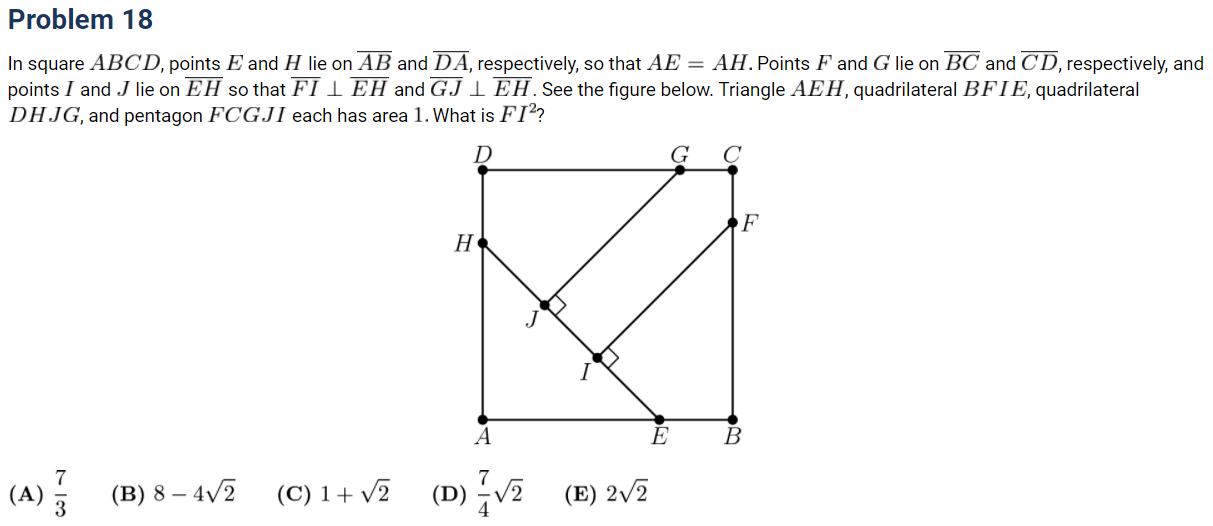 Problem 18

In square $ABCD$, points $E$ and $H$ lie on $\overline{AB}$ and $\overline{DA}$, respectively, so that $AE = AH$. Points $F$ and $G$ lie on $\overline{BC}$ and $\overline{CD}$, respectively, and points $I$ and $J$ lie on $\overline{EH}$ so that $\overline{FI} \perp \overline{EH}$ and $\overline{GJ} \perp \overline{EH}$. See the figure below. Triangle $AEH$, quadrilateral $BFIE$, quadrilateral $DHJG$, and pentagon $FCGJI$ each has area 1. What is $FI^2$?

D G C
F
H
J
I
A E B

(A) $\frac{7}{3}$ (B) $8 - 4\sqrt{2}$ (C) $1 + \sqrt{2}$ (D) $\frac{7}{4}\sqrt{2}$ (E) $2\sqrt{2}$